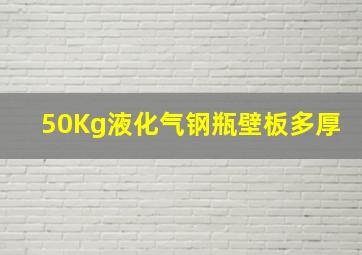 50Kg液化气钢瓶壁板多厚